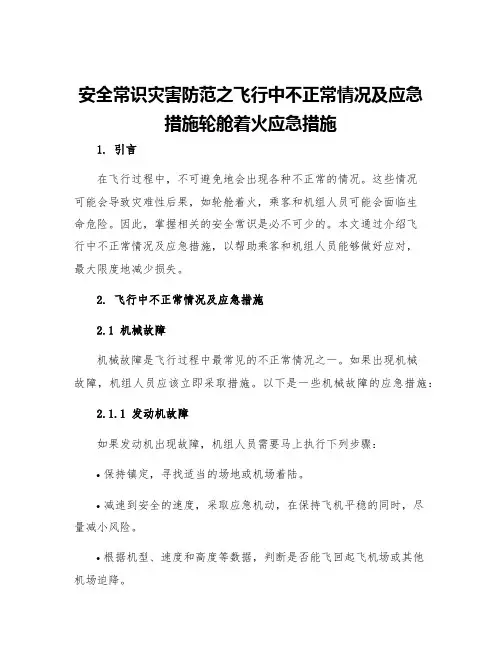 安全常识灾害防范之飞行中不正常情况及应急措施轮舱着火应急措施

1. 引言

在飞行过程中，不可避免地会出现各种不正常的情况。这些情况可能会导致灾难性后果，如轮舱着火，乘客和机组人员可能会面临生命危险。因此，掌握相关的安全常识是必不可少的。本文通过介绍飞行中不正常情况及应急措施，以帮助乘客和机组人员能够做好应对，最大限度地减少损失。

2. 飞行中不正常情况及应急措施

2.1 机械故障

机械故障是飞行过程中最常见的不正常情况之一。如果出现机械故障，机组人员应该立即采取措施。以下是一些机械故障的应急措施：

2.1.1 发动机故障

如果发动机出现故障，机组人员需要马上执行下列步骤：

• 保持镇定，寻找适当的场地或机场着陆。

• 减速到安全的速度，采取应急机动，在保持飞机平稳的同时，尽量减小风险。

• 根据机型、速度和高度等数据，判断是否能飞回起飞机场或其他机场迫降。